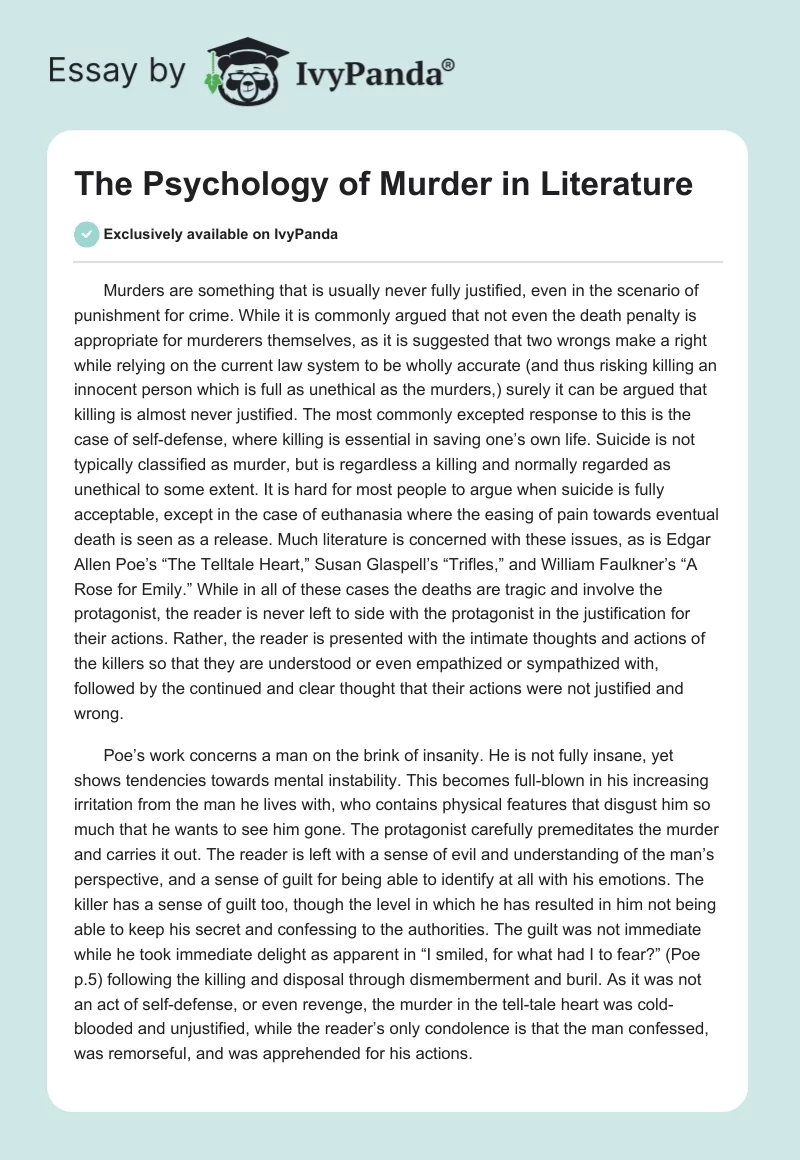 Essay by IvyPanda®

The Psychology of Murder in Literature

Exclusively available on IvyPanda

Murders are something that is usually never fully justified, even in the scenario of punishment for crime. While it is commonly argued that not even the death penalty is appropriate for murderers themselves, as it is suggested that two wrongs make a right while relying on the current law system to be wholly accurate (and thus risking killing an innocent person which is full as unethical as the murders,) surely it can be argued that killing is almost never justified. The most commonly excepted response to this is the case of self-defense, where killing is essential in saving one's own life. Suicide is not typically classified as murder, but is regardless a killing and normally regarded as unethical to some extent. It is hard for most people to argue when suicide is fully acceptable, except in the case of euthanasia where the easing of pain towards eventual death is seen as a release. Much literature is concerned with these issues, as is Edgar Allen Poe's "The Telltale Heart," Susan Glaspell's "Trifles," and William Faulkner's "A Rose for Emily." While in all of these cases the deaths are tragic and involve the protagonist, the reader is never left to side with the protagonist in the justification for their actions. Rather, the reader is presented with the intimate thoughts and actions of the killers so that they are understood or even empathized or sympathized with, followed by the continued and clear thought that their actions were not justified and wrong.

Poe's work concerns a man on the brink of insanity. He is not fully insane, yet shows tendencies towards mental instability. This becomes full-blown in his increasing irritation from the man he lives with, who contains physical features that disgust him so much that he wants to see him gone. The protagonist carefully premeditates the murder and carries it out. The reader is left with a sense of evil and understanding of the man's perspective, and a sense of guilt for being able to identify at all with his emotions. The killer has a sense of guilt too, though the level in which he has resulted in him not being able to keep his secret and confessing to the authorities. The guilt was not immediate while he took immediate delight as apparent in "I smiled, for what had I to fear?" (Poe p.5) following the killing and disposal through dismemberment and buril. As it was not an act of self-defense, or even revenge, the murder in the tell-tale heart was cold-blooded and unjustified, while the reader's only condolence is that the man confessed, was remorseful, and was apprehended for his actions.